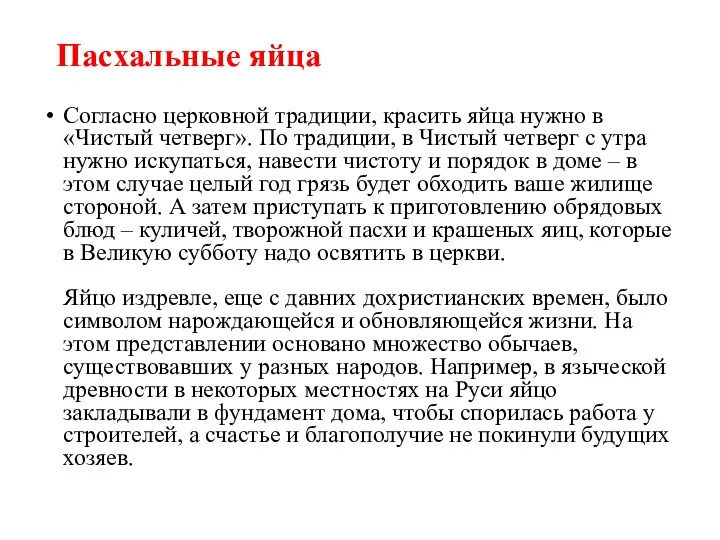 Пасхальные яйца

• Согласно церковной традиции, красить яйца нужно в «Чистый четверг». По традиции, в Чистый четверг с утра нужно искупаться, навести чистоту и порядок в доме – в этом случае целый год грязь будет обходить ваше жилище стороной. А затем приступать к приготовлению обрядовых блюд – куличей, творожной пасхи и крашеных яиц, которые в Великую субботу надо освятить в церкви.

Яйцо издревле, еще с давних дохристианских времен, было символом нарождающейся и обновляющейся жизни. На этом представлении основано множество обычаев, существовавших у разных народов. Например, в языческой древности в некоторых местностях на Руси яйцо закладывали в фундамент дома, чтобы спорилась работа у строителей, а счастье и благополучие не покинули будущих хозяев.